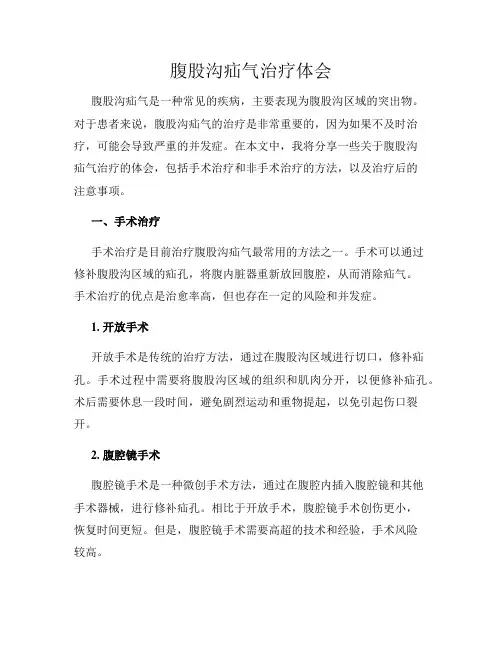 腹股沟疝气治疗体会

腹股沟疝气是一种常见的疾病，主要表现为腹股沟区域的突出物。对于患者来说，腹股沟疝气的治疗是非常重要的，因为如果不及时治疗，可能会导致严重的并发症。在本文中，我将分享一些关于腹股沟疝气治疗的体会，包括手术治疗和非手术治疗的方法，以及治疗后的注意事项。

一、手术治疗

手术治疗是目前治疗腹股沟疝气最常用的方法之一。手术可以通过修补腹股沟区域的疝孔，将腹内脏器重新放回腹腔，从而消除疝气。手术治疗的优点是治愈率高，但也存在一定的风险和并发症。

1. 开放手术

开放手术是传统的治疗方法，通过在腹股沟区域进行切口，修补疝孔。手术过程中需要将腹股沟区域的组织和肌肉分开，以便修补疝孔。术后需要休息一段时间，避免剧烈运动和重物提起，以免引起伤口裂开。

2. 腹腔镜手术

腹腔镜手术是一种微创手术方法，通过在腹腔内插入腹腔镜和其他手术器械，进行修补疝孔。相比于开放手术，腹腔镜手术创伤更小，恢复时间更短。但是，腹腔镜手术需要高超的技术和经验，手术风险较高。